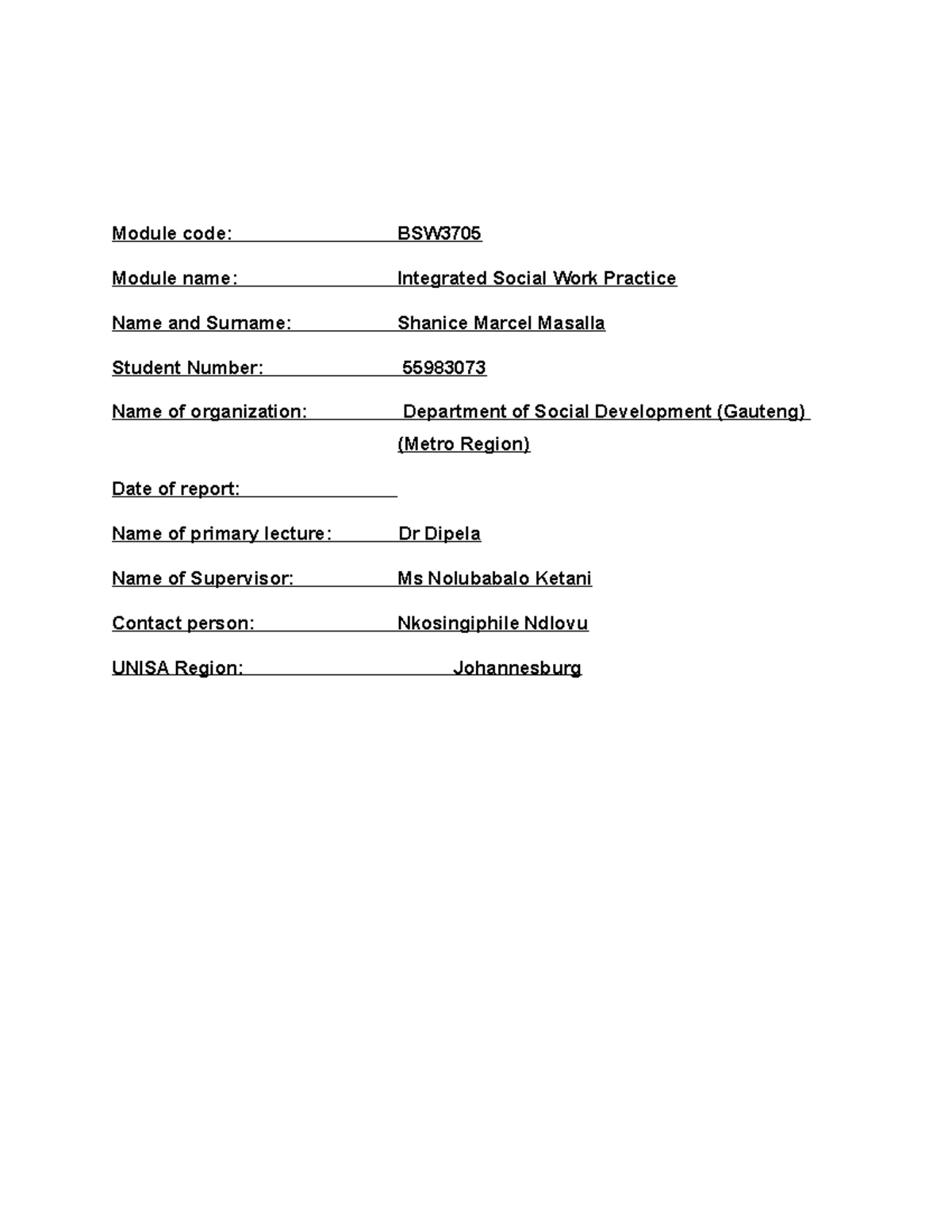 Module code: BSW3705

Module name: Integrated Social Work Practice

Name and Surname: Shanice Marcel Masalla

Student Number: 55983073

Name of organization: Department of Social Development (Gauteng) (Metro Region)

Date of report:

Name of primary lecture: Dr Dipela

Name of Supervisor: Ms Nolubabalo Ketani

Contact person: Nkosingiphile Ndlovu

UNISA Region: Johannesburg